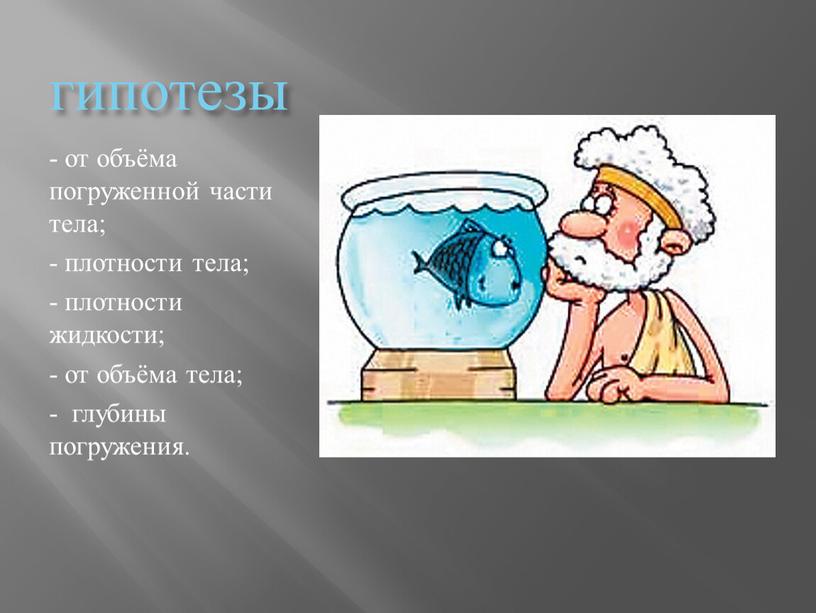 гипотезы

- от объёма погруженной части тела;

- плотности тела;

- плотности жидкости;

- от объёма тела;

- глубины погружения.